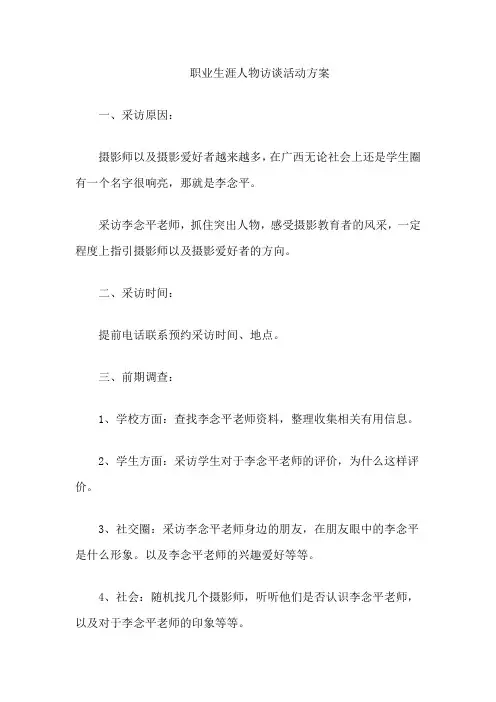 职业生涯人物访谈活动方案

一、采访原因：

摄影师以及摄影爱好者越来越多，在广西无论社会上还是学生圈有一个名字很响亮，那就是李念平。

采访李念平老师，抓住突出人物，感受摄影教育者的风采，一定程度上指引摄影师以及摄影爱好者的方向。

二、采访时间：

提前电话联系预约采访时间、地点。

三、前期调查：

1、学校方面：查找李念平老师资料，整理收集相关有用信息。

2、学生方面：采访学生对于李念平老师的评价，为什么这样评价。

3、社交圈：采访李念平老师身边的朋友，在朋友眼中的李念平是什么形象。以及李念平老师的兴趣爱好等等。

4、社会：随机找几个摄影师，听听他们是否认识李念平老师，以及对于李念平老师的印象等等。